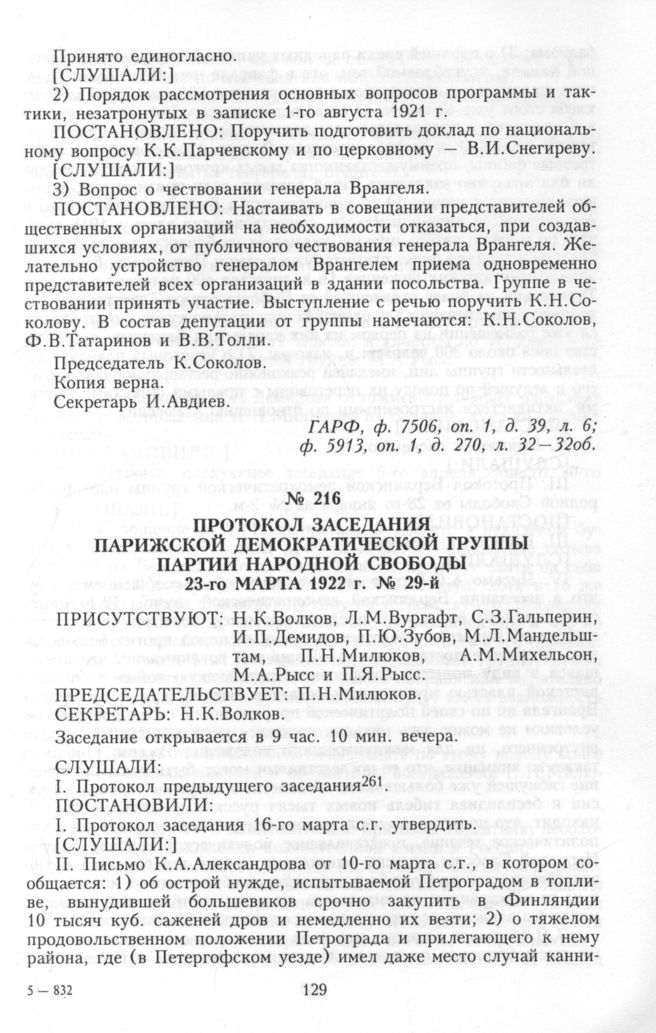 Принято единогласно.
[СЛУШАЛИ:]
2) Порядок рассмотрения основных вопросов программы и тактики, незатронутых в записке 1-го августа 1921 г.
ПОСТАНОВЛЕНО: Поручить подготовить доклад по национальному вопросу К.К.Парчевскому и по церковному — В.И.Снегиреву.
[СЛУШАЛИ:]
3) Вопрос о чествовании генерала Врангеля.
ПОСТАНОВЛЕНО: Настаивать в совещании представителей общественных организаций на необходимости отказаться, при создавшихся условиях, от публичного чествования генерала Врангеля. Желательно устройство генералом Врангелем приема одновременно представителей всех организаций в здании посольства. Группе в чествовании принять участие. Выступление с речью поручить К.Н.Соколову. В состав депутации от группы намечаются: К.Н.Соколов, Ф.В.Татаринов и В.В.Толли.

Председатель К.Соколов.
Копия верна.
Секретарь И.Авдиев.

ГАРФ, ф. 7506, оп. 1, д. 39, л. 6; ф. 5913, оп. 1, д. 270, л. 32—32об.

№ 216
ПРОТОКОЛ ЗАСЕДАНИЯ ПАРИЖСКОЙ ДЕМОКРАТИЧЕСКОЙ ГРУППЫ ПАРТИИ НАРОДНОЙ СВОБОДЫ
23-го МАРТА 1922 г. № 29-й

ПРИСУТСТВУЮТ: Н.К.Волков, Л.М.Вургафт, С.З.Гальперин, И.П.Демидов, П.Ю.Зубов, М.Л.Мандельштам, П.Н.Милюков, А.М.Михельсон, М.А.Рысс и П.Я.Рысс.
ПРЕДСЕДАТЕЛЬСТВУЕТ: П.Н.Милюков.
СЕКРЕТАРЬ: Н.К.Волков.
Заседание открывается в 9 час. 10 мин. вечера.
СЛУШАЛИ:
I. Протокол предыдущего заседания$^{261}$.
ПОСТАНОВИЛИ:
I. Протокол заседания 16-го марта с.г. утвердить.
[СЛУШАЛИ:]
II. Письмо К.А.Александрова от 10-го марта с.г., в котором сообщается: 1) об острой нужде, испытываемой Петроградом в топливе, вынудившей большевиков срочно закупить в Финляндии 10 тысяч куб. саженей дров и немедленно их везти; 2) о тяжелом продовольственном положении Петрограда и прилегающего к нему района, где (в Петергофском уезде) имел даже место случай канни-

5 — 832
129